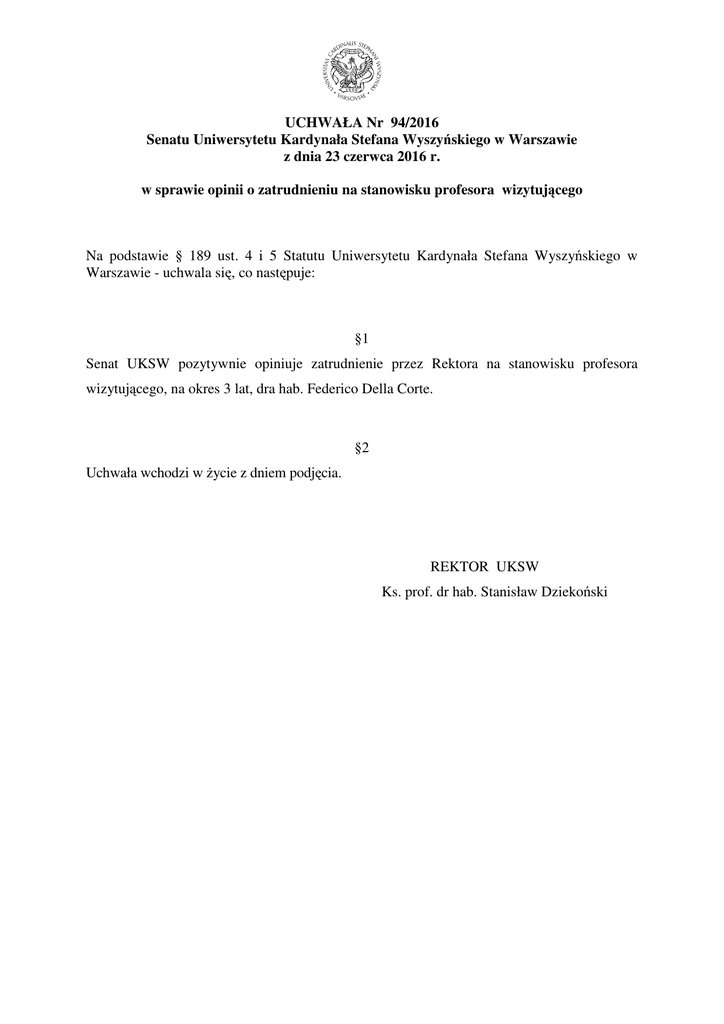 UNIVERSITAS CARDINALIS STEPHANI WYSZYŃSKI VARSOVIAE

UCHWAŁA Nr 94/2016
Senatu Uniwersytetu Kardynała Stefana Wyszyńskiego w Warszawie
z dnia 23 czerwca 2016 r.

w sprawie opinii o zatrudnieniu na stanowisku profesora wizytującego

Na podstawie § 189 ust. 4 i 5 Statutu Uniwersytetu Kardynała Stefana Wyszyńskiego w Warszawie - uchwala się, co następuje:

§1

Senat UKSW pozytywnie opiniuje zatrudnienie przez Rektora na stanowisku profesora wizytującego, na okres 3 lat, dra hab. Federico Della Corte.

§2

Uchwała wchodzi w życie z dniem podjęcia.

REKTOR UKSW
Ks. prof. dr hab. Stanisław Dziekoński